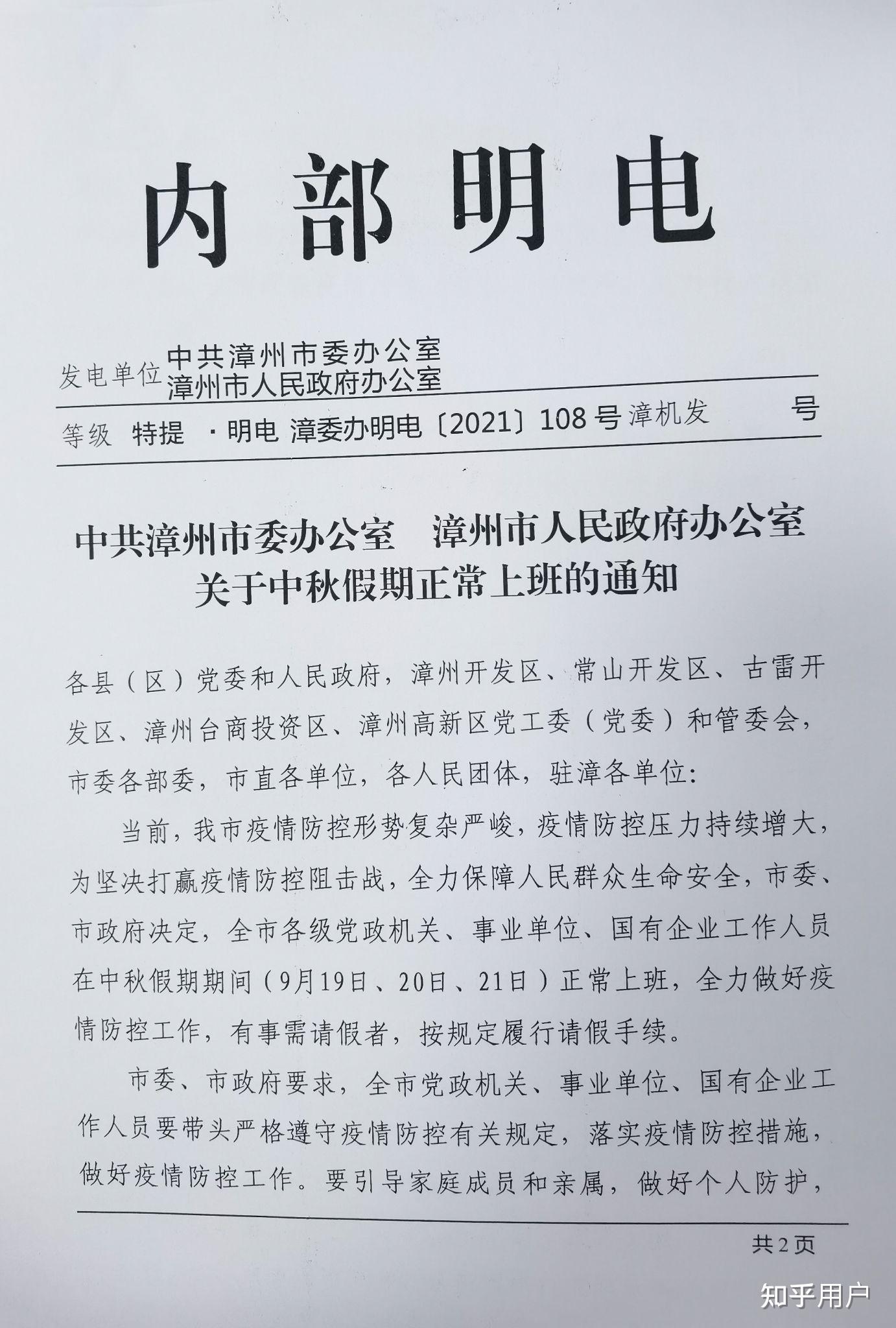 内部明电

发电单位 中共漳州市委办公室
漳州市人民政府办公室

等级 特提 ·明电 漳委办明电〔2021〕108号 漳机发 号

中共漳州市委办公室 漳州市人民政府办公室
关于中秋假期正常上班的通知

各县（区）党委和人民政府，漳州开发区、常山开发区、古雷开发区、漳州台商投资区、漳州高新区党工委（党委）和管委会，市委各部委，市直各单位，各人民团体，驻漳各单位：

当前，我市疫情防控形势复杂严峻，疫情防控压力持续增大，为坚决打赢疫情防控阻击战，全力保障人民群众生命安全，市委、市政府决定，全市各级党政机关、事业单位、国有企业工作人员在中秋假期期间（9月19日、20日、21日）正常上班，全力做好疫情防控工作，有事需请假者，按规定履行请假手续。

市委、市政府要求，全市党政机关、事业单位、国有企业工作人员要带头严格遵守疫情防控有关规定，落实疫情防控措施，做好疫情防控工作。要引导家庭成员和亲属，做好个人防护，

共2页

知乎用户